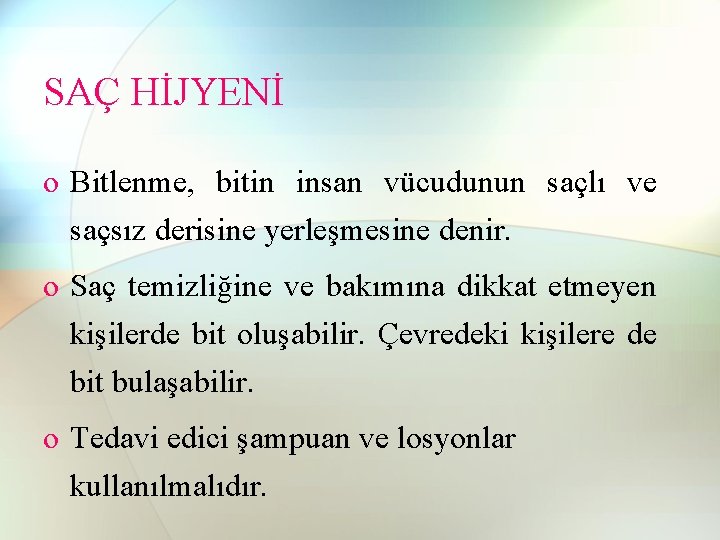 SAÇ HİJYENİ

o Bitlenme, bitin insan vücudunun saçlı ve saçsız derisine yerleşmesine denir.

o Saç temizliğine ve bakımına dikkat etmeyen kişilerde bit oluşabilir. Çevredeki kişilere de bit bulaşabilir.

o Tedavi edici şampuan ve losyonlar kullanılmalıdır.